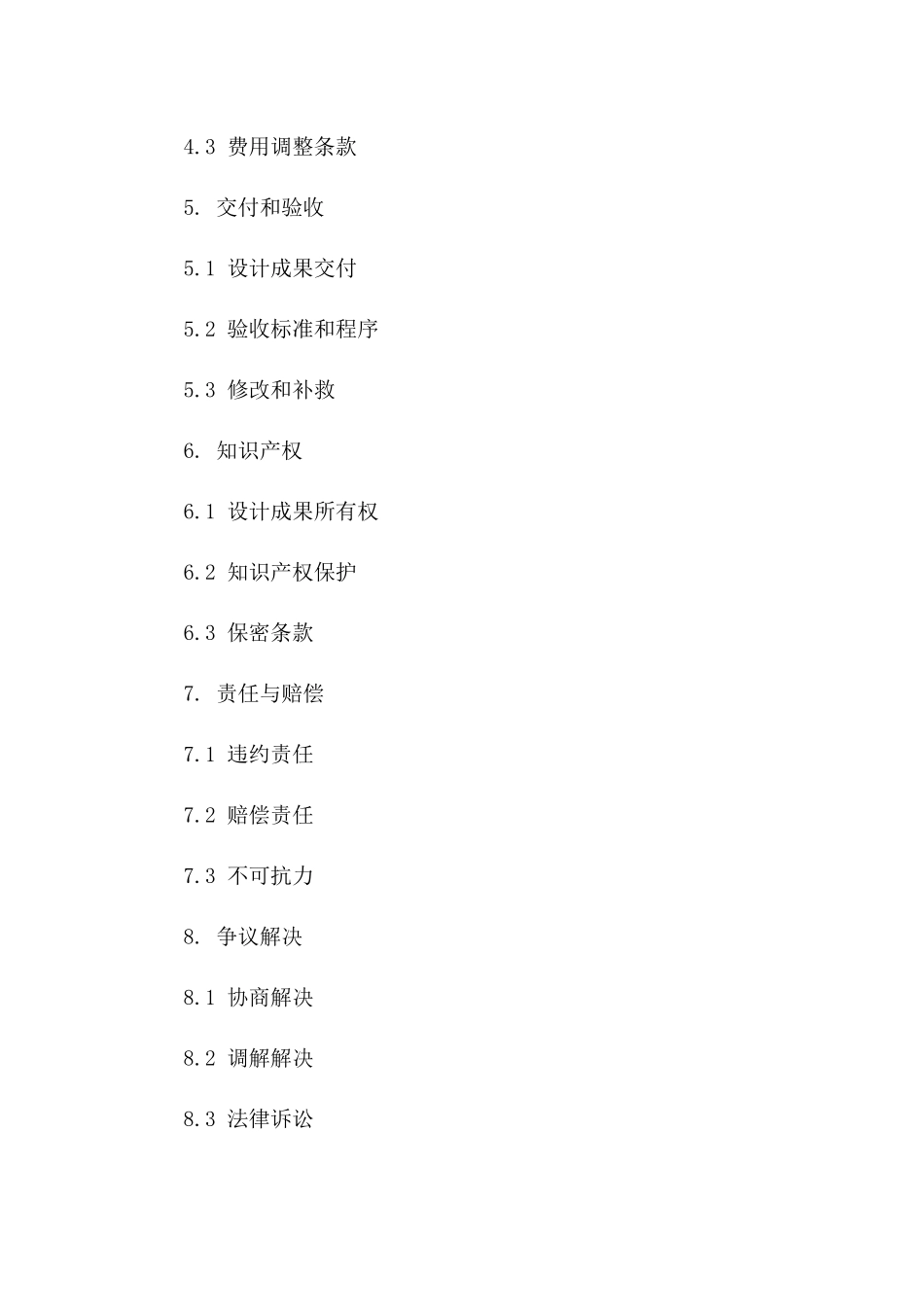 4.3 费用调整条款

5. 交付和验收

5.1 设计成果交付

5.2 验收标准和程序

5.3 修改和补救

6. 知识产权

6.1 设计成果所有权

6.2 知识产权保护

6.3 保密条款

7. 责任与赔偿

7.1 违约责任

7.2 赔偿责任

7.3 不可抗力

8. 争议解决

8.1 协商解决

8.2 调解解决

8.3 法律诉讼